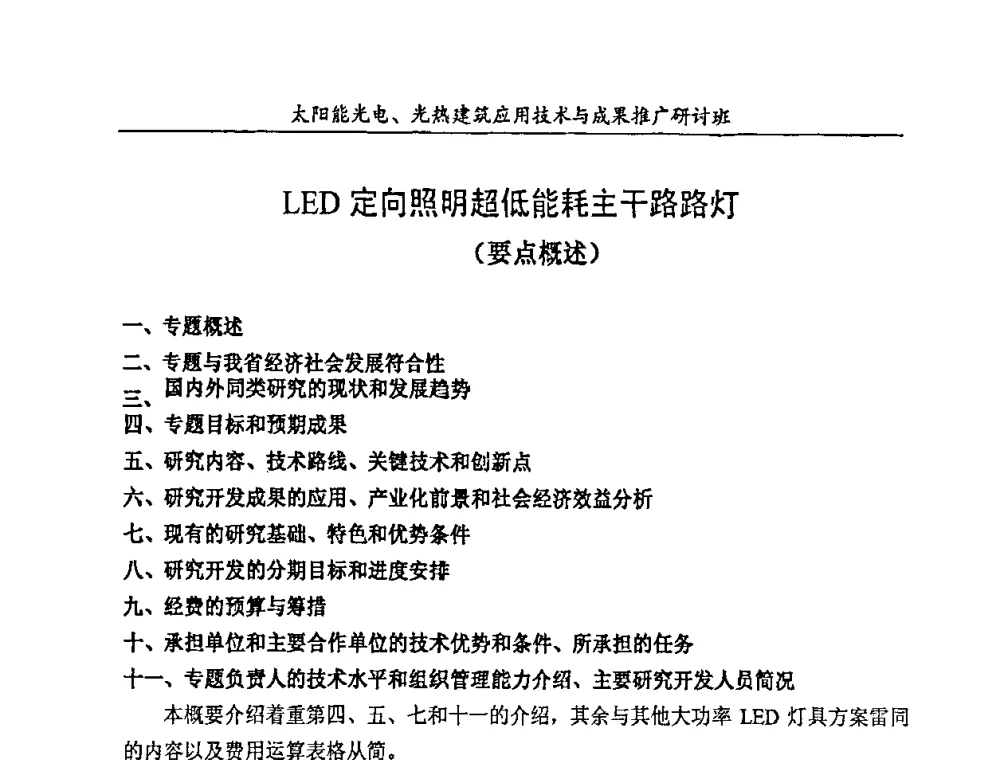 太阳能光电、光热建筑应用技术与成果推广研讨班

LED 定向照明超低能耗主干路路灯
（要点概述）

一、专题概述
二、专题与我省经济社会发展符合性
三、国内外同类研究的现状和发展趋势
四、专题目标和预期成果
五、研究内容、技术路线、关键技术和创新点
六、研究开发成果的应用、产业化前景和社会经济效益分析
七、现有的研究基础、特色和优势条件
八、研究开发的分期目标和进度安排
九、经费的预算与筹措
十、承担单位和主要合作单位的技术优势和条件、所承担的任务
十一、专题负责人的技术水平和组织管理能力介绍、主要研究开发人员简况

本概要介绍着重第四、五、七和十一的介绍，其余与其他大功率 LED 灯具方案雷同的内容以及费用运算表格从简。